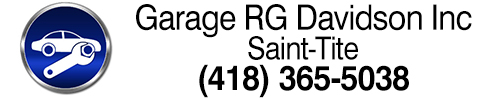 Garage RG Davidson Inc
Saint-Tite
(418) 365-5038